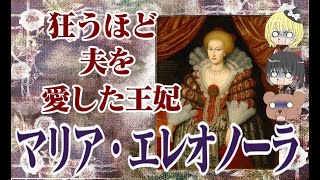 狂うほど
夫を
愛した王妃

マリア・エレオノーラ